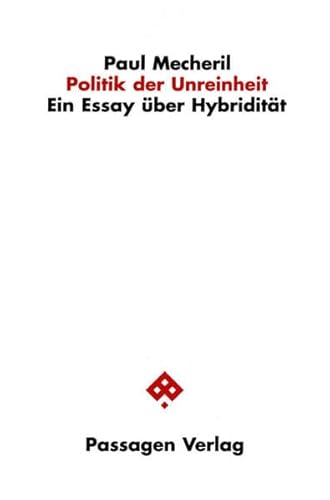 Paul Mecheril
Politik der Unreinheit
Ein Essay über Hybridität

Passagen Verlag